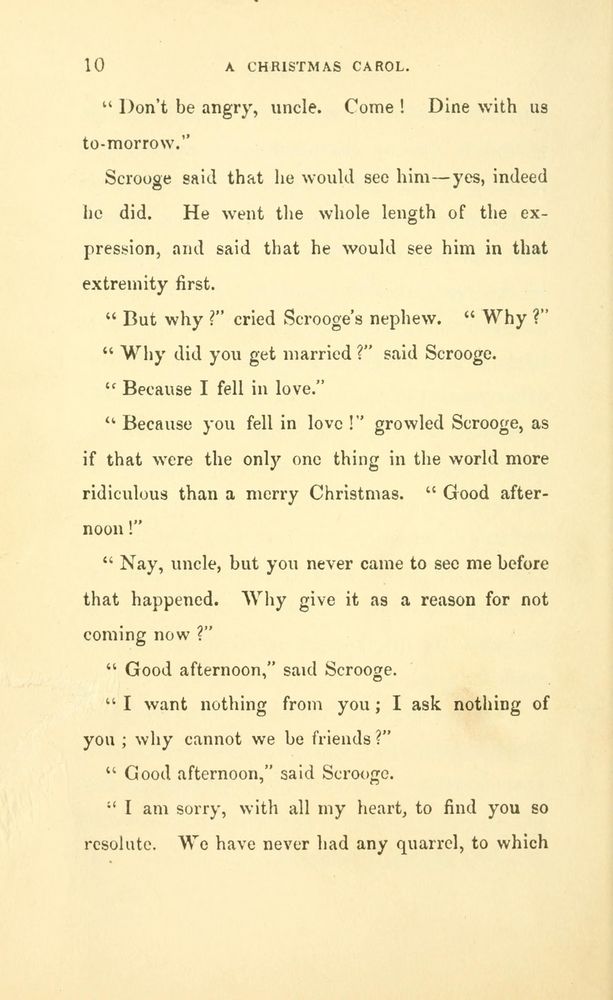 10 A CHRISTMAS CAROL.

" Don't be angry, uncle. Come ! Dine with us to-morrow."

Scrooge said that he would see him—yes, indeed he did. He went the whole length of the expression, and said that he would see him in that extremity first.

" But why ?" cried Scrooge's nephew. " Why ?"

" Why did you get married ?" said Scrooge.

" Because I fell in love."

" Because you fell in love !" growled Scrooge, as if that were the only one thing in the world more ridiculous than a merry Christmas. " Good afternoon !"

" Nay, uncle, but you never came to see me before that happened. Why give it as a reason for not coming now ?"

" Good afternoon," said Scrooge.

" I want nothing from you ; I ask nothing of you ; why cannot we be friends ?"

" Good afternoon," said Scrooge.

" I am sorry, with all my heart, to find you so resolute. We have never had any quarrel, to which